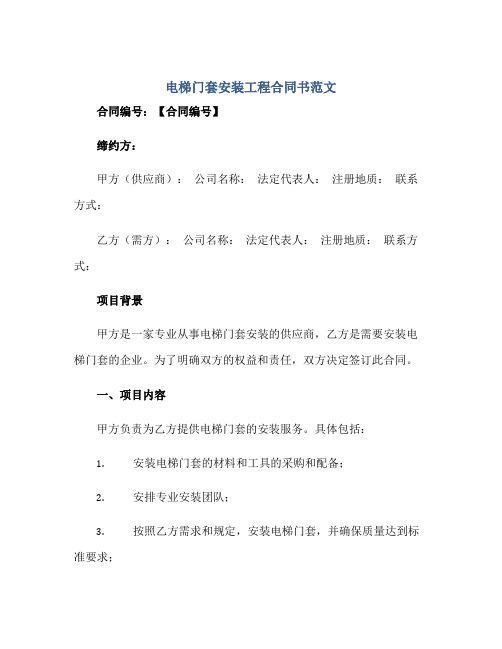 电梯门套安装工程合同书范文

合同编号：【合同编号】

缔约方：

甲方（供应商）： 公司名称： 法定代表人： 注册地质： 联系方式：

乙方（需方）： 公司名称： 法定代表人： 注册地质： 联系方式：

项目背景

甲方是一家专业从事电梯门套安装的供应商，乙方是需要安装电梯门套的企业。为了明确双方的权益和责任，双方决定签订此合同。

一、项目内容

甲方负责为乙方提供电梯门套的安装服务。具体包括：

1. 安装电梯门套的材料和工具的采购和配备；

2. 安排专业安装团队；

3. 按照乙方需求和规定，安装电梯门套，并确保质量达到标准要求；